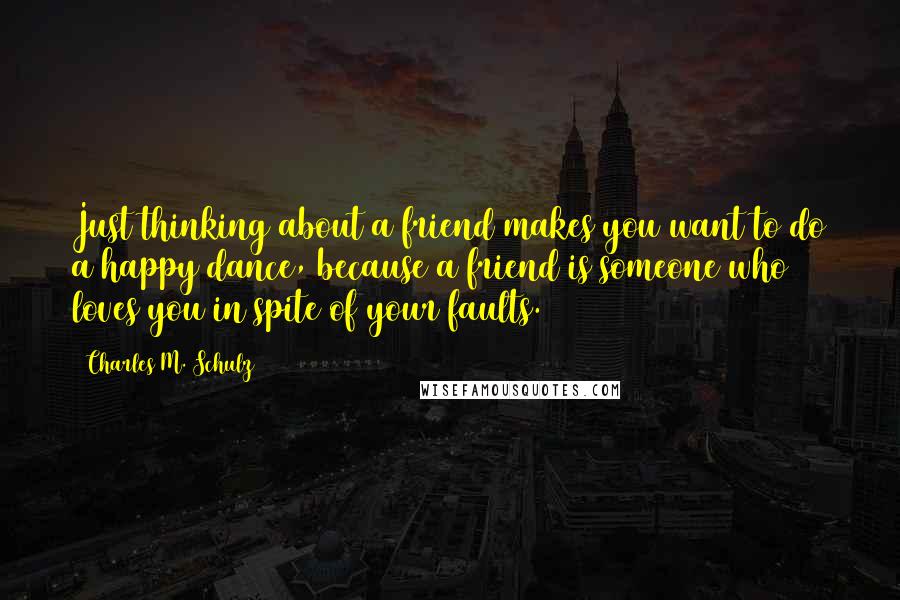 Just thinking about a friend makes you want to do a happy dance, because a friend is someone who loves you in spite of your faults.

Charles M. Schulz

WISEFAMOUSQUOTES.COM